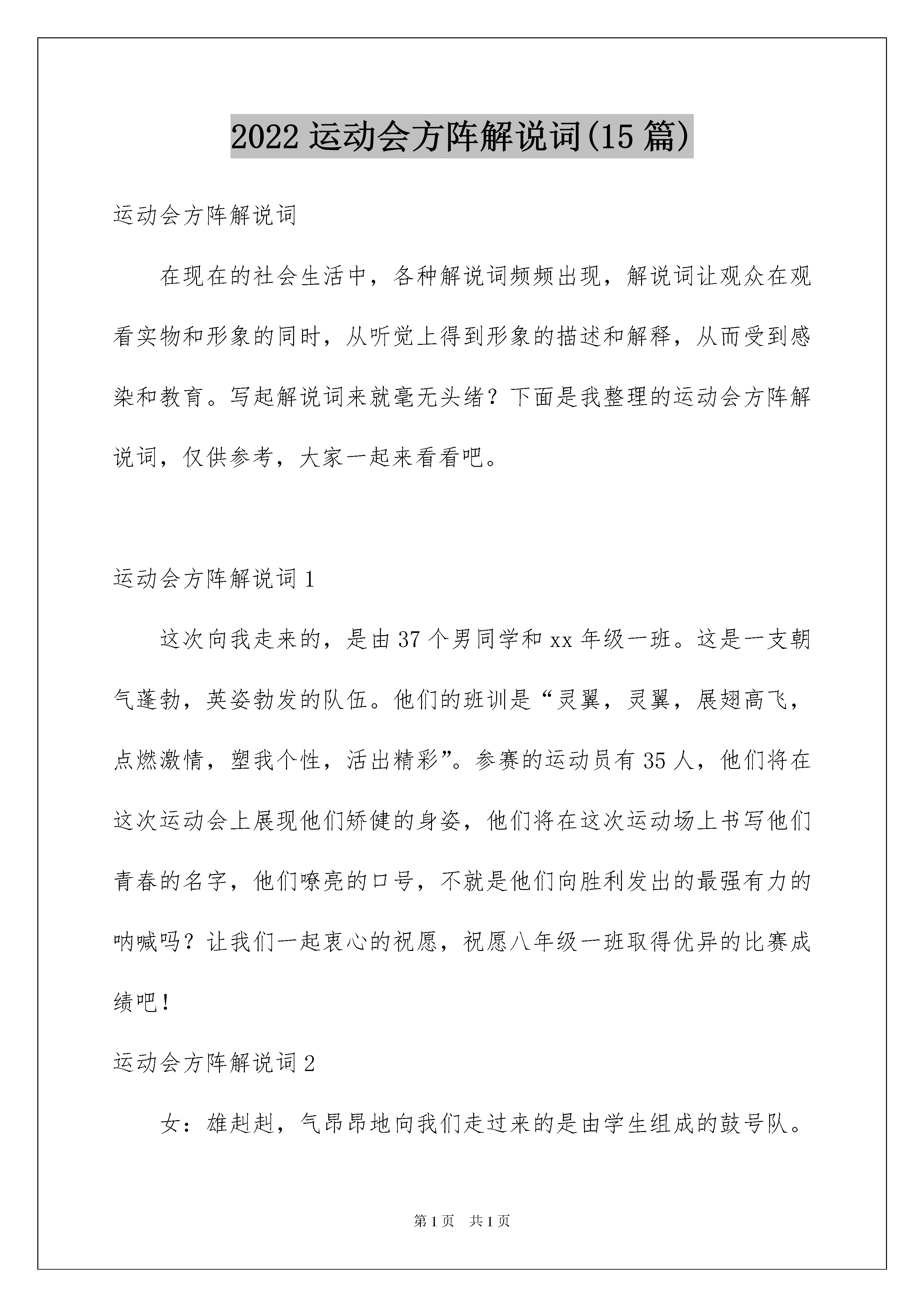 2022 运动会方阵解说词(15 篇)

运动会方阵解说词

在现在的社会生活中，各种解说词频频出现，解说词让观众在观看实物和形象的同时，从听觉上得到形象的描述和解释，从而受到感染和教育。写起解说词来就毫无头绪？下面是我整理的运动会方阵解说词，仅供参考，大家一起来看看吧。

运动会方阵解说词 1

这次向我走来的，是由 37 个男同学和 xx 年级一班。这是一支朝气蓬勃，英姿勃发的队伍。他们的班训是“灵翼，灵翼，展翅高飞，点燃激情，塑我个性，活出精彩”。参赛的运动员有 35 人，他们将在这次运动会上展现他们矫健的身姿，他们将在这次运动场上书写他们青春的名字，他们嘹亮的口号，不就是他们向胜利发出的最强有力的呐喊吗？让我们一起衷心的祝愿，祝愿八年级一班取得优异的比赛成绩吧！

运动会方阵解说词 2

女：雄赳赳，气昂昂地向我们走过来的是由学生组成的鼓号队。

第 1 页 共 1 页